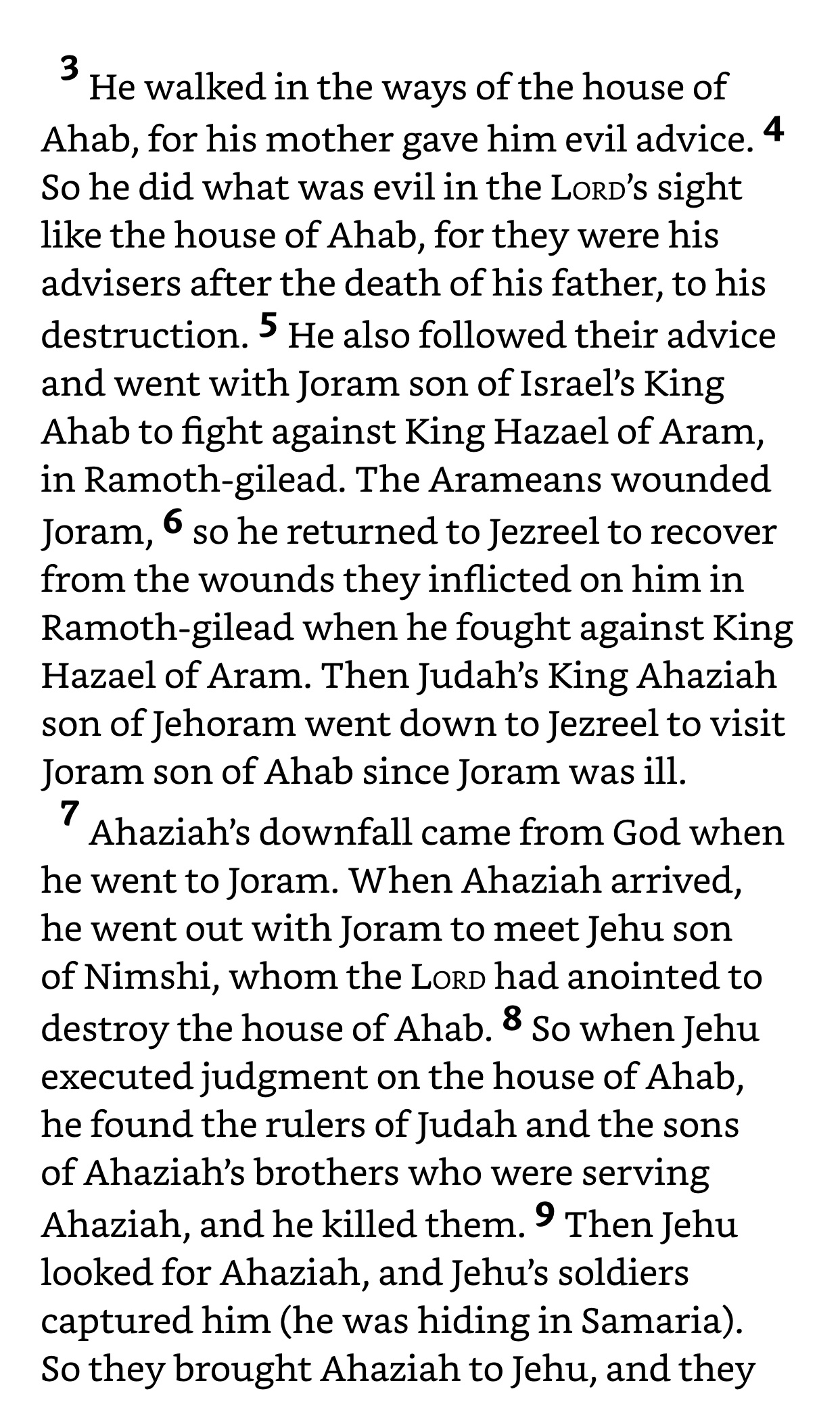 3 He walked in the ways of the house of Ahab, for his mother gave him evil advice. 4 So he did what was evil in the LORD's sight like the house of Ahab, for they were his advisers after the death of his father, to his destruction. 5 He also followed their advice and went with Joram son of Israel's King Ahab to fight against King Hazael of Aram, in Ramoth-gilead. The Arameans wounded Joram, 6 so he returned to Jezreel to recover from the wounds they inflicted on him in Ramoth-gilead when he fought against King Hazael of Aram. Then Judah's King Ahaziah son of Jehoram went down to Jezreel to visit Joram son of Ahab since Joram was ill.

7 Ahaziah's downfall came from God when he went to Joram. When Ahaziah arrived, he went out with Joram to meet Jehu son of Nimshi, whom the LORD had anointed to destroy the house of Ahab. 8 So when Jehu executed judgment on the house of Ahab, he found the rulers of Judah and the sons of Ahaziah's brothers who were serving Ahaziah, and he killed them. 9 Then Jehu looked for Ahaziah, and Jehu's soldiers captured him (he was hiding in Samaria). So they brought Ahaziah to Jehu, and they